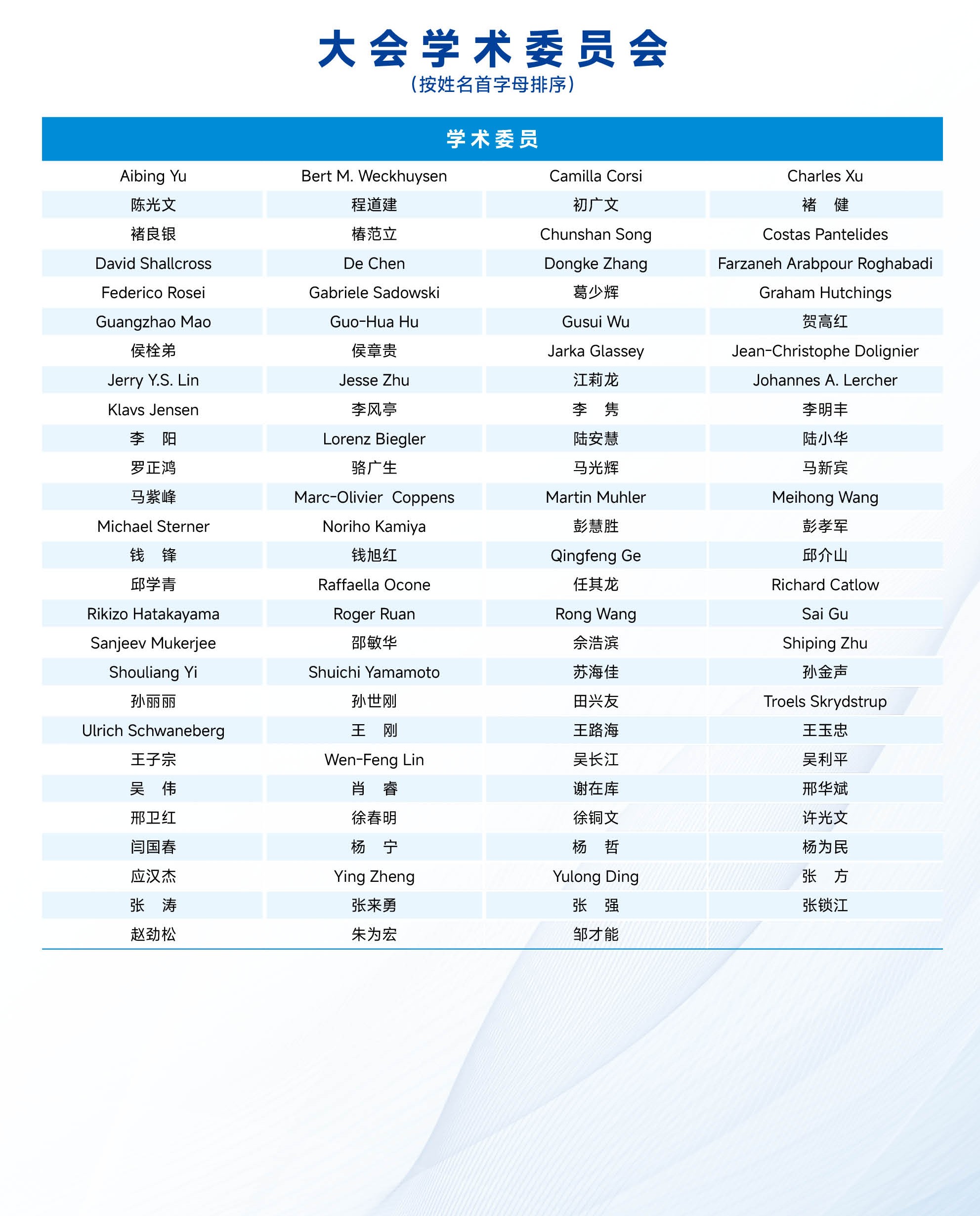 大会学术委员会
（按姓名首字母排序）

| 学术委员 | | | |
|---|---|---|---|
| Aibing Yu | Bert M. Weckhuysen | Camilla Corsi | Charles Xu |
| 陈光文 | 程道建 | 初广文 | 褚　健 |
| 褚良银 | 椿范立 | Chunshan Song | Costas Pantelides |
| David Shallcross | De Chen | Dongke Zhang | Farzaneh Arabpour Roghabadi |
| Federico Rosei | Gabriele Sadowski | 葛少辉 | Graham Hutchings |
| Guangzhao Mao | Guo-Hua Hu | Gusui Wu | 贺高红 |
| 侯栓弟 | 侯章贵 | Jarka Glassey | Jean-Christophe Dolignier |
| Jerry Y.S. Lin | Jesse Zhu | 江莉龙 | Johannes A. Lercher |
| Klavs Jensen | 李风亭 | 李　隽 | 李明丰 |
| 李　阳 | Lorenz Biegler | 陆安慧 | 陆小华 |
| 罗正鸿 | 骆广生 | 马光辉 | 马新宾 |
| 马紫峰 | Marc-Olivier Coppens | Martin Muhler | Meihong Wang |
| Michael Sterner | Noriho Kamiya | 彭慧胜 | 彭孝军 |
| 钱　锋 | 钱旭红 | Qingfeng Ge | 邱介山 |
| 邱学青 | Raffaella Ocone | 任其龙 | Richard Catlow |
| Rikizo Hatakayama | Roger Ruan | Rong Wang | Sai Gu |
| Sanjeev Mukerjee | 邵敏华 | 佘浩滨 | Shiping Zhu |
| Shouliang Yi | Shuichi Yamamoto | 苏海佳 | 孙金声 |
| 孙丽丽 | 孙世刚 | 田兴友 | Troels Skrydstrup |
| Ulrich Schwaneberg | 王　刚 | 王路海 | 王玉忠 |
| 王子宗 | Wen-Feng Lin | 吴长江 | 吴利平 |
| 吴　伟 | 肖　睿 | 谢在库 | 邢华斌 |
| 邢卫红 | 徐春明 | 徐铜文 | 许光文 |
| 闫国春 | 杨　宁 | 杨　哲 | 杨为民 |
| 应汉杰 | Ying Zheng | Yulong Ding | 张　方 |
| 张　涛 | 张来勇 | 张　强 | 张锁江 |
| 赵劲松 | 朱为宏 | 邹才能 | |